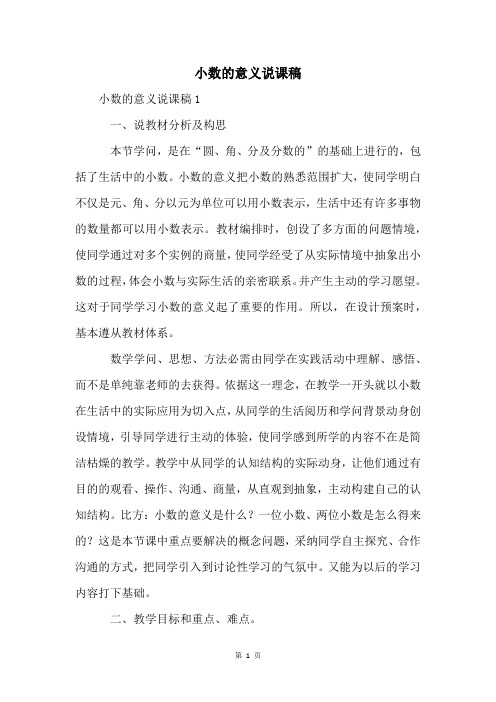 小数的意义说课稿

小数的意义说课稿 1

一、说教材分析及构思

本节学问，是在“圆、角、分及分数的”的基础上进行的，包括了生活中的小数。小数的意义把小数的熟悉范围扩大，使同学明白不仅是元、角、分以元为单位可以用小数表示，生活中还有许多事物的数量都可以用小数表示。教材编排时，创设了多方面的问题情境，使同学通过对多个实例的商量，使同学经受了从实际情境中抽象出小数的过程，体会小数与实际生活的亲密联系。并产生主动的学习愿望。这对于同学学习小数的意义起了重要的作用。所以，在设计预案时，基本遵从教材体系。

数学学问、思想、方法必需由同学在实践活动中理解、感悟、而不是单纯靠老师的去获得。依据这一理念，在教学一开头就以小数在生活中的实际应用为切入点，从同学的生活阅历和学问背景动身创设情境，引导同学进行主动的体验，使同学感到所学的内容不在是简洁枯燥的教学。教学中从同学的认知结构的实际动身，让他们通过有目的的观看、操作、沟通、商量，从直观到抽象，主动构建自己的认知结构。比方：小数的意义是什么？一位小数、两位小数是怎么得来的？这是本节课中重点要解决的概念问题，采纳同学自主探究、合作沟通的方式，把同学引入到讨论性学习的气氛中。又能为以后的学习内容打下基础。

二、教学目标和重点、难点。

第 1 页